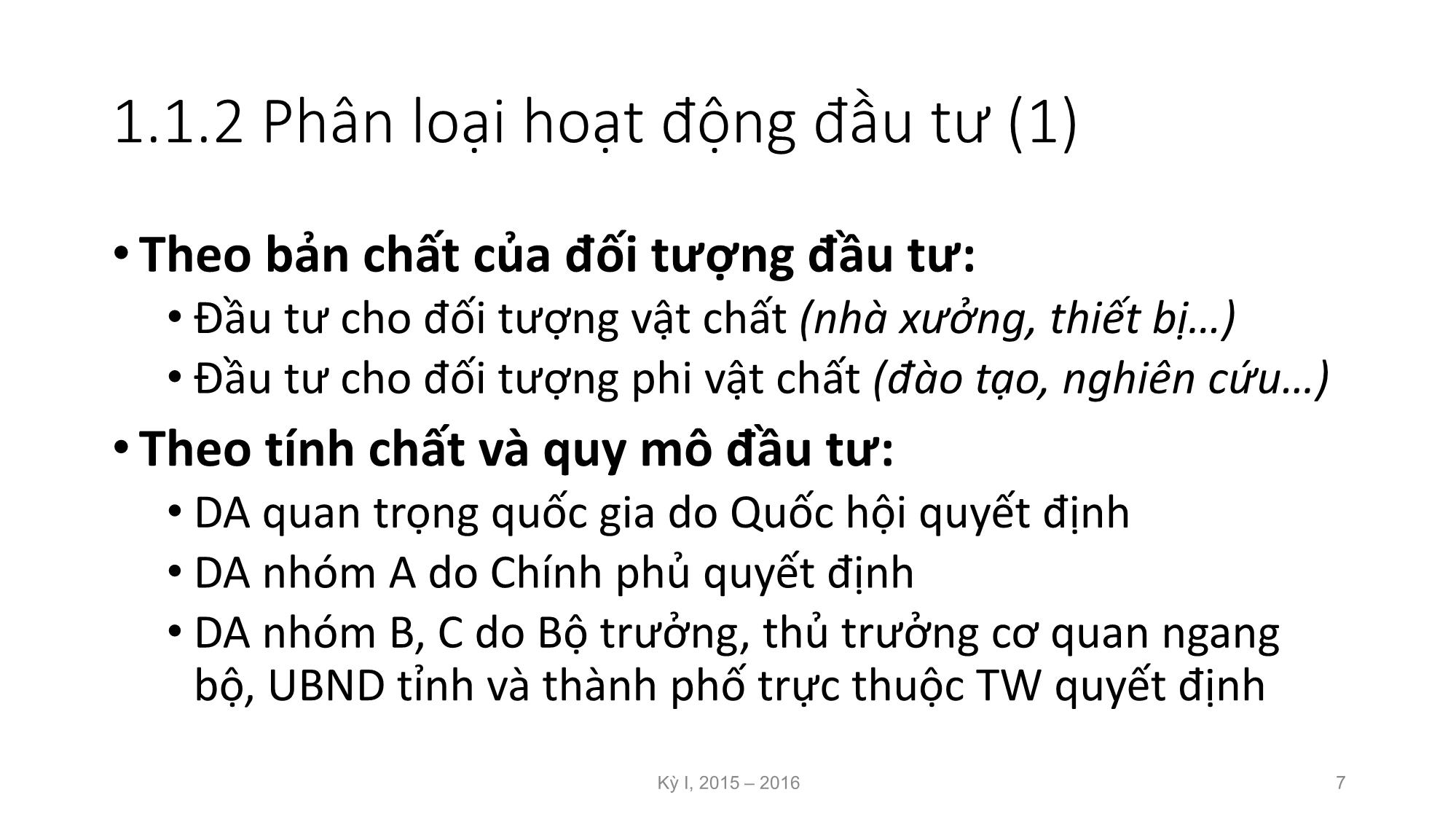 1.1.2 Phân loại hoạt động đầu tư (1)

• Theo bản chất của đối tượng đầu tư:
  • Đầu tư cho đối tượng vật chất (nhà xưởng, thiết bị…)
  • Đầu tư cho đối tượng phi vật chất (đào tạo, nghiên cứu…)
• Theo tính chất và quy mô đầu tư:
  • DA quan trọng quốc gia do Quốc hội quyết định
  • DA nhóm A do Chính phủ quyết định
  • DA nhóm B, C do Bộ trưởng, thủ trưởng cơ quan ngang bộ, UBND tỉnh và thành phố trực thuộc TW quyết định

Kỳ I, 2015 – 2016

7